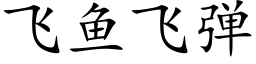 飞鱼飞弹